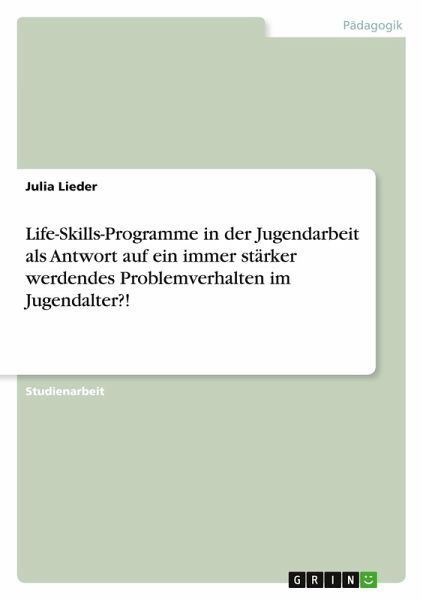 Pädagogik

Julia Lieder

Life-Skills-Programme in der Jugendarbeit als Antwort auf ein immer stärker werdendes Problemverhalten im Jugendalter?!

Studienarbeit

GRIN